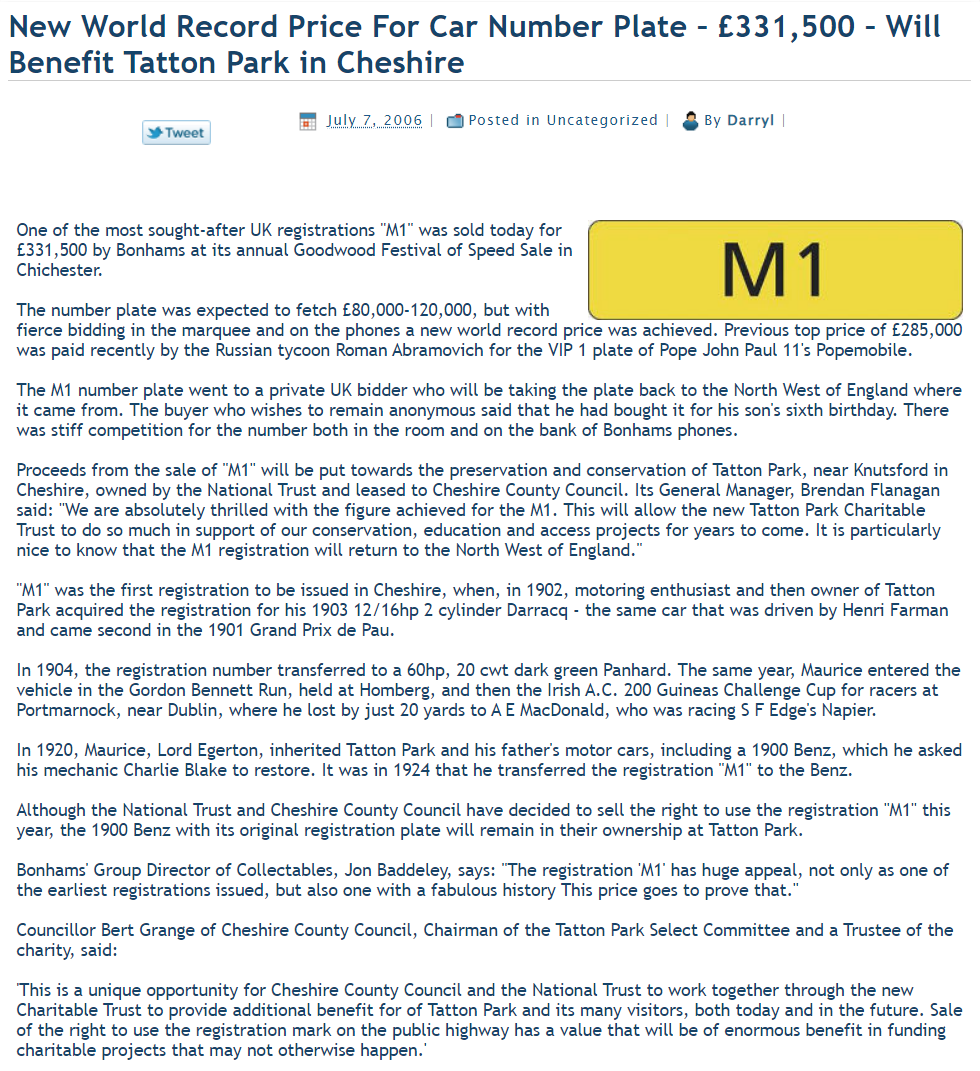 New World Record Price For Car Number Plate – £331,500 – Will Benefit Tatton Park in Cheshire

Tweet

July 7, 2006 | Posted in Uncategorized | By Darryl |

M1

One of the most sought-after UK registrations "M1" was sold today for £331,500 by Bonhams at its annual Goodwood Festival of Speed Sale in Chichester.

The number plate was expected to fetch £80,000-120,000, but with fierce bidding in the marquee and on the phones a new world record price was achieved. Previous top price of £285,000 was paid recently by the Russian tycoon Roman Abramovich for the VIP 1 plate of Pope John Paul 11's Popemobile.

The M1 number plate went to a private UK bidder who will be taking the plate back to the North West of England where it came from. The buyer who wishes to remain anonymous said that he had bought it for his son's sixth birthday. There was stiff competition for the number both in the room and on the bank of Bonhams phones.

Proceeds from the sale of "M1" will be put towards the preservation and conservation of Tatton Park, near Knutsford in Cheshire, owned by the National Trust and leased to Cheshire County Council. Its General Manager, Brendan Flanagan said: "We are absolutely thrilled with the figure achieved for the M1. This will allow the new Tatton Park Charitable Trust to do so much in support of our conservation, education and access projects for years to come. It is particularly nice to know that the M1 registration will return to the North West of England."

"M1" was the first registration to be issued in Cheshire, when, in 1902, motoring enthusiast and then owner of Tatton Park acquired the registration for his 1903 12/16hp 2 cylinder Darracq - the same car that was driven by Henri Farman and came second in the 1901 Grand Prix de Pau.

In 1904, the registration number transferred to a 60hp, 20 cwt dark green Panhard. The same year, Maurice entered the vehicle in the Gordon Bennett Run, held at Homberg, and then the Irish A.C. 200 Guineas Challenge Cup for racers at Portmarnock, near Dublin, where he lost by just 20 yards to A E MacDonald, who was racing S F Edge's Napier.

In 1920, Maurice, Lord Egerton, inherited Tatton Park and his father's motor cars, including a 1900 Benz, which he asked his mechanic Charlie Blake to restore. It was in 1924 that he transferred the registration "M1" to the Benz.

Although the National Trust and Cheshire County Council have decided to sell the right to use the registration "M1" this year, the 1900 Benz with its original registration plate will remain in their ownership at Tatton Park.

Bonhams' Group Director of Collectables, Jon Baddeley, says: "The registration 'M1' has huge appeal, not only as one of the earliest registrations issued, but also one with a fabulous history This price goes to prove that."

Councillor Bert Grange of Cheshire County Council, Chairman of the Tatton Park Select Committee and a Trustee of the charity, said:

'This is a unique opportunity for Cheshire County Council and the National Trust to work together through the new Charitable Trust to provide additional benefit for of Tatton Park and its many visitors, both today and in the future. Sale of the right to use the registration mark on the public highway has a value that will be of enormous benefit in funding charitable projects that may not otherwise happen.'